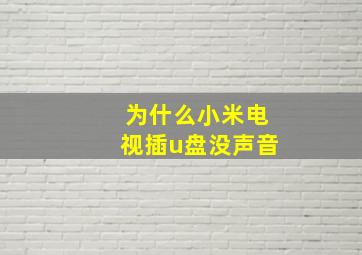 为什么小米电视插u盘没声音